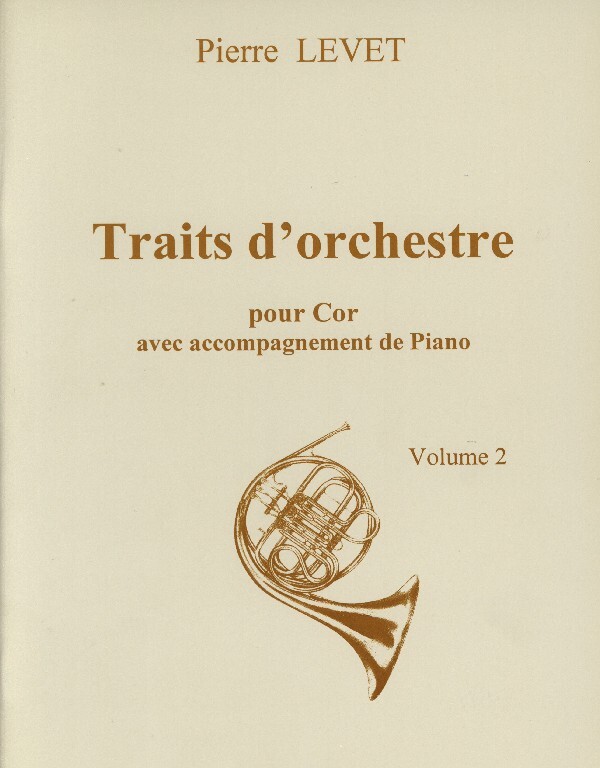 Pierre LEVET

Traits d'orchestre

pour Cor
avec accompagnement de Piano

Volume 2